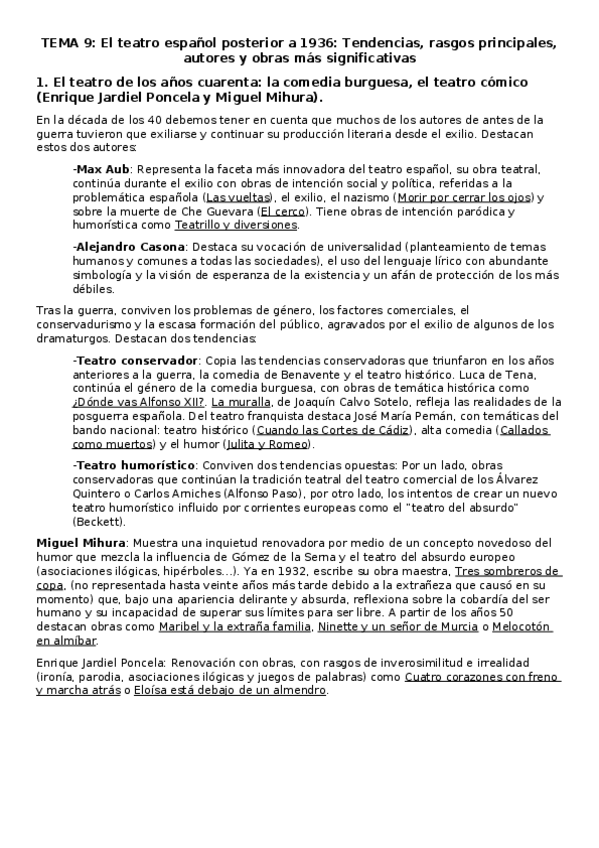 TEMA 9: El teatro español posterior a 1936: Tendencias, rasgos principales, autores y obras más significativas

1. El teatro de los años cuarenta: la comedia burguesa, el teatro cómico (Enrique Jardiel Poncela y Miguel Mihura).

En la década de los 40 debemos tener en cuenta que muchos de los autores de antes de la guerra tuvieron que exiliarse y continuar su producción literaria desde el exilio. Destacan estos dos autores:

-Max Aub: Representa la faceta más innovadora del teatro español, su obra teatral, continúa durante el exilio con obras de intención social y política, referidas a la problemática española (Las vueltas), el exilio, el nazismo (Morir por cerrar los ojos) y sobre la muerte de Che Guevara (El cerco). Tiene obras de intención paródica y humorística como Teatrillo y diversiones.

-Alejandro Casona: Destaca su vocación de universalidad (planteamiento de temas humanos y comunes a todas las sociedades), el uso del lenguaje lírico con abundante simbología y la visión de esperanza de la existencia y un afán de protección de los más débiles.

Tras la guerra, conviven los problemas de género, los factores comerciales, el conservadurismo y la escasa formación del público, agravados por el exilio de algunos de los dramaturgos. Destacan dos tendencias:

-Teatro conservador: Copia las tendencias conservadoras que triunfaron en los años anteriores a la guerra, la comedia de Benavente y el teatro histórico. Luca de Tena, continúa el género de la comedia burguesa, con obras de temática histórica como ¿Dónde vas Alfonso XII?. La muralla, de Joaquín Calvo Sotelo, refleja las realidades de la posguerra española. Del teatro franquista destaca José María Pemán, con temáticas del bando nacional: teatro histórico (Cuando las Cortes de Cádiz), alta comedia (Callados como muertos) y el humor (Julita y Romeo).

-Teatro humorístico: Conviven dos tendencias opuestas: Por un lado, obras conservadoras que continúan la tradición teatral del teatro comercial de los Álvarez Quintero o Carlos Arniches (Alfonso Paso), por otro lado, los intentos de crear un nuevo teatro humorístico influido por corrientes europeas como el "teatro del absurdo" (Beckett).

Miguel Mihura: Muestra una inquietud renovadora por medio de un concepto novedoso del humor que mezcla la influencia de Gómez de la Serna y el teatro del absurdo europeo (asociaciones ilógicas, hipérboles...). Ya en 1932, escribe su obra maestra, Tres sombreros de copa, (no representada hasta veinte años más tarde debido a la extrañeza que causó en su momento) que, bajo una apariencia delirante y absurda, reflexiona sobre la cobardía del ser humano y su incapacidad de superar sus límites para ser libre. A partir de los años 50 destacan obras como Maribel y la extraña familia, Ninette y un señor de Murcia o Melocotón en almíbar.

Enrique Jardiel Poncela: Renovación con obras, con rasgos de inverosimilitud e irrealidad (ironía, parodia, asociaciones ilógicas y juegos de palabras) como Cuatro corazones con freno y marcha atrás o Eloísa está debajo de un almendro.